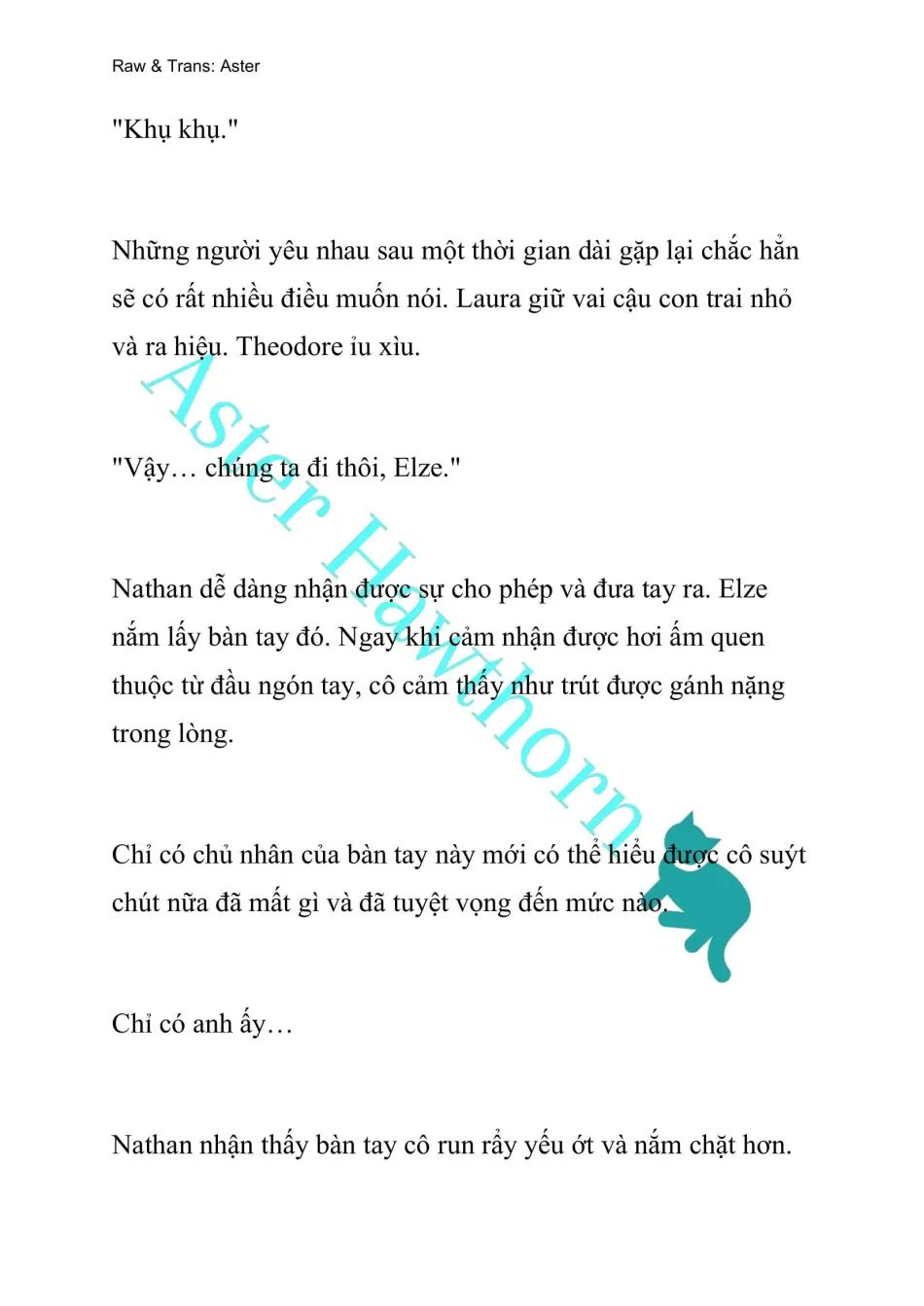 Raw & Trans: Aster

"Khụ khụ."

Những người yêu nhau sau một thời gian dài gặp lại chắc hẳn sẽ có rất nhiều điều muốn nói. Laura giữ vai cậu con trai nhỏ và ra hiệu. Theodore ỉu xìu.

"Vậy… chúng ta đi thôi, Elze."

Nathan dễ dàng nhận được sự cho phép và đưa tay ra. Elze nắm lấy bàn tay đó. Ngay khi cảm nhận được hơi ấm quen thuộc từ đầu ngón tay, cô cảm thấy như trút được gánh nặng trong lòng.

Chỉ có chủ nhân của bàn tay này mới có thể hiểu được cô suýt chút nữa đã mất gì và đã tuyệt vọng đến mức nào.

Chỉ có anh ấy…

Nathan nhận thấy bàn tay cô run rẩy yếu ớt và nắm chặt hơn.

Aster Hawthorn